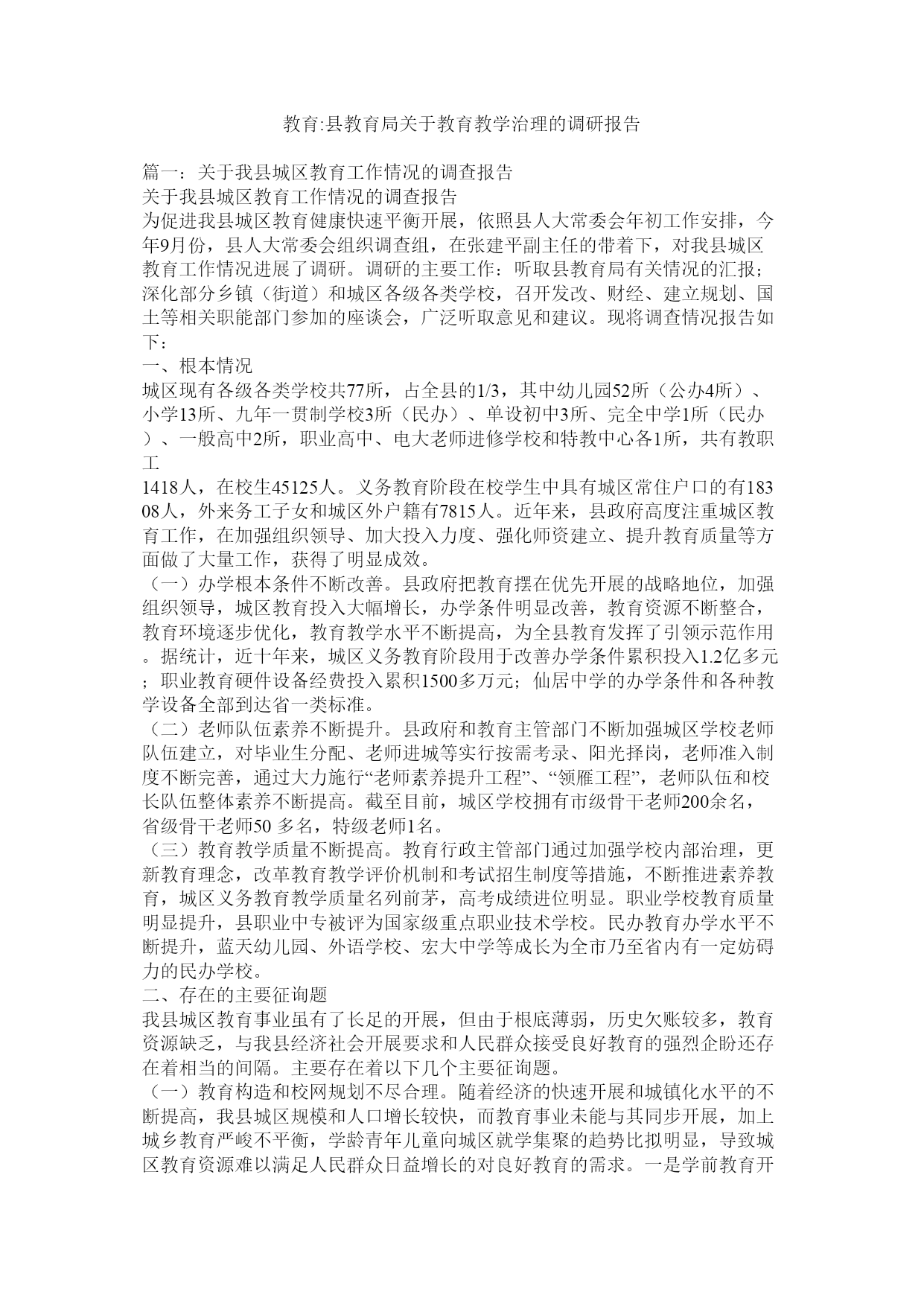 教育:县教育局关于教育教学治理的调研报告

篇一：关于我县城区教育工作情况的调查报告
关于我县城区教育工作情况的调查报告
为促进我县城区教育健康快速平衡开展，依照县人大常委会年初工作安排，今年9月份，县人大常委会组织调查组，在张建平副主任的带着下，对我县城区教育工作情况进展了调研。调研的主要工作：听取县教育局有关情况的汇报；深化部分乡镇（街道）和城区各级各类学校，召开发改、财经、建立规划、国土等相关职能部门参加的座谈会，广泛听取意见和建议。现将调查情况报告如下：
一、根本情况
城区现有各级各类学校共77所，占全县的1/3，其中幼儿园52所（公办4所）、小学13所、九年一贯制学校3所（民办）、单设初中3所、完全中学1所（民办）、一般高中2所，职业高中、电大老师进修学校和特教中心各1所，共有教职工
1418人，在校生45125人。义务教育阶段在校学生中具有城区常住户口的有18308人，外来务工子女和城区外户籍有7815人。近年来，县政府高度注重城区教育工作，在加强组织领导、加大投入力度、强化师资建立、提升教育质量等方面做了大量工作，获得了明显成效。
（一）办学根本条件不断改善。县政府把教育摆在优先开展的战略地位，加强组织领导，城区教育投入大幅增长，办学条件明显改善，教育资源不断整合，教育环境逐步优化，教育教学水平不断提高，为全县教育发挥了引领示范作用。据统计，近十年来，城区义务教育阶段用于改善办学条件累积投入1.2亿多元；职业教育硬件设备经费投入累积1500多万元；仙居中学的办学条件和各种教学设备全部到达省一类标准。
（二）老师队伍素养不断提升。县政府和教育主管部门不断加强城区学校老师队伍建立，对毕业生分配、老师进城等实行按需考录、阳光择岗，老师准入制度不断完善，通过大力施行“老师素养提升工程”、“领雁工程”，老师队伍和校长队伍整体素养不断提高。截至目前，城区学校拥有市级骨干老师200余名，省级骨干老师50 多名，特级老师1名。
（三）教育教学质量不断提高。教育行政主管部门通过加强学校内部治理，更新教育理念，改革教育教学评价机制和考试招生制度等措施，不断推进素养教育，城区义务教育教学质量名列前茅，高考成绩进位明显。职业学校教育质量明显提升，县职业中专被评为国家级重点职业技术学校。民办教育办学水平不断提升，蓝天幼儿园、外语学校、宏大中学等成长为全市乃至省内有一定妨碍力的民办学校。
二、存在的主要征询题
我县城区教育事业虽有了长足的开展，但由于根底薄弱，历史欠账较多，教育资源缺乏，与我县经济社会开展要求和人民群众接受良好教育的强烈企盼还存在着相当的间隔。主要存在着以下几个主要征询题。
（一）教育构造和校网规划不尽合理。随着经济的快速开展和城镇化水平的不断提高，我县城区规模和人口增长较快，而教育事业未能与其同步开展，加上城乡教育严峻不平衡，学龄青年儿童向城区就学集聚的趋势比拟明显，导致城区教育资源难以满足人民群众日益增长的对良好教育的需求。一是学前教育开